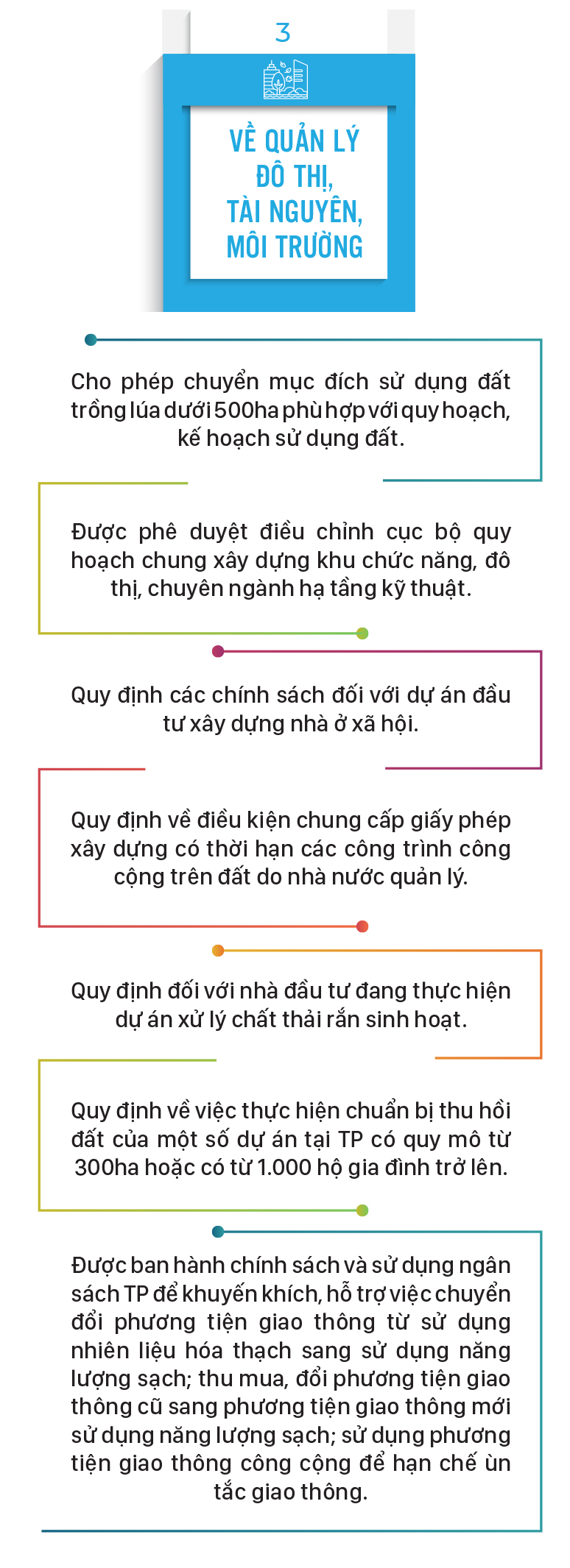 3

VỀ QUẢN LÝ ĐÔ THỊ, TÀI NGUYÊN, MÔI TRƯỜNG

Cho phép chuyển mục đích sử dụng đất trồng lúa dưới 500ha phù hợp với quy hoạch, kế hoạch sử dụng đất.

Được phê duyệt điều chỉnh cục bộ quy hoạch chung xây dựng khu chức năng, đô thị, chuyên ngành hạ tầng kỹ thuật.

Quy định các chính sách đối với dự án đầu tư xây dựng nhà ở xã hội.

Quy định về điều kiện chung cấp giấy phép xây dựng có thời hạn các công trình công cộng trên đất do nhà nước quản lý.

Quy định đối với nhà đầu tư đang thực hiện dự án xử lý chất thải rắn sinh hoạt.

Quy định về việc thực hiện chuẩn bị thu hồi đất của một số dự án tại TP có quy mô từ 300ha hoặc có từ 1.000 hộ gia đình trở lên.

Được ban hành chính sách và sử dụng ngân sách TP để khuyến khích, hỗ trợ việc chuyển đổi phương tiện giao thông từ sử dụng nhiên liệu hóa thạch sang sử dụng năng lượng sạch; thu mua, đổi phương tiện giao thông cũ sang phương tiện giao thông mới sử dụng năng lượng sạch; sử dụng phương tiện giao thông công cộng để hạn chế ùn tắc giao thông.